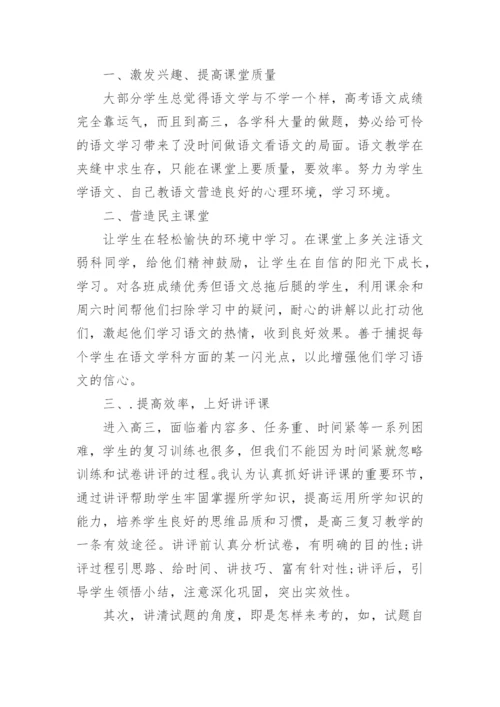 一、激发兴趣、提高课堂质量

大部分学生总觉得语文学与不学一个样，高考语文成绩完全靠运气，而且到高三，各学科大量的做题，势必给可怜的语文学习带来了没时间做语文看语文的局面。语文教学在夹缝中求生存，只能在课堂上要质量，要效率。努力为学生学语文、自己教语文营造良好的心理环境，学习环境。

二、营造民主课堂

让学生在轻松愉快的环境中学习。在课堂上多关注语文弱科同学，给他们精神鼓励，让学生在自信的阳光下成长，学习。对各班成绩优秀但语文总拖后腿的学生，利用课余和周六时间帮他们扫除学习中的疑问，耐心的讲解以此打动他们，激起他们学习语文的热情，收到良好效果。善于捕捉每个学生在语文学科方面的某一闪光点，以此增强他们学习语文的信心。

三、.提高效率，上好讲评课

进入高三，面临着内容多、任务重、时间紧等一系列困难，学生的复习训练也很多，但我们不能因为时间紧就忽略训练和试卷讲评的过程。我认为认真抓好讲评课的重要环节，通过讲评帮助学生牢固掌握所学知识，提高运用所学知识的能力，培养学生良好的思维品质和习惯，是高三复习教学的一条有效途径。讲评前认真分析试卷，有明确的目的性;讲评过程引思路、给时间、讲技巧、富有针对性;讲评后，引导学生领悟小结，注意深化巩固，突出实效性。

其次，讲清试题的角度，即是怎样来考的，如，试题自